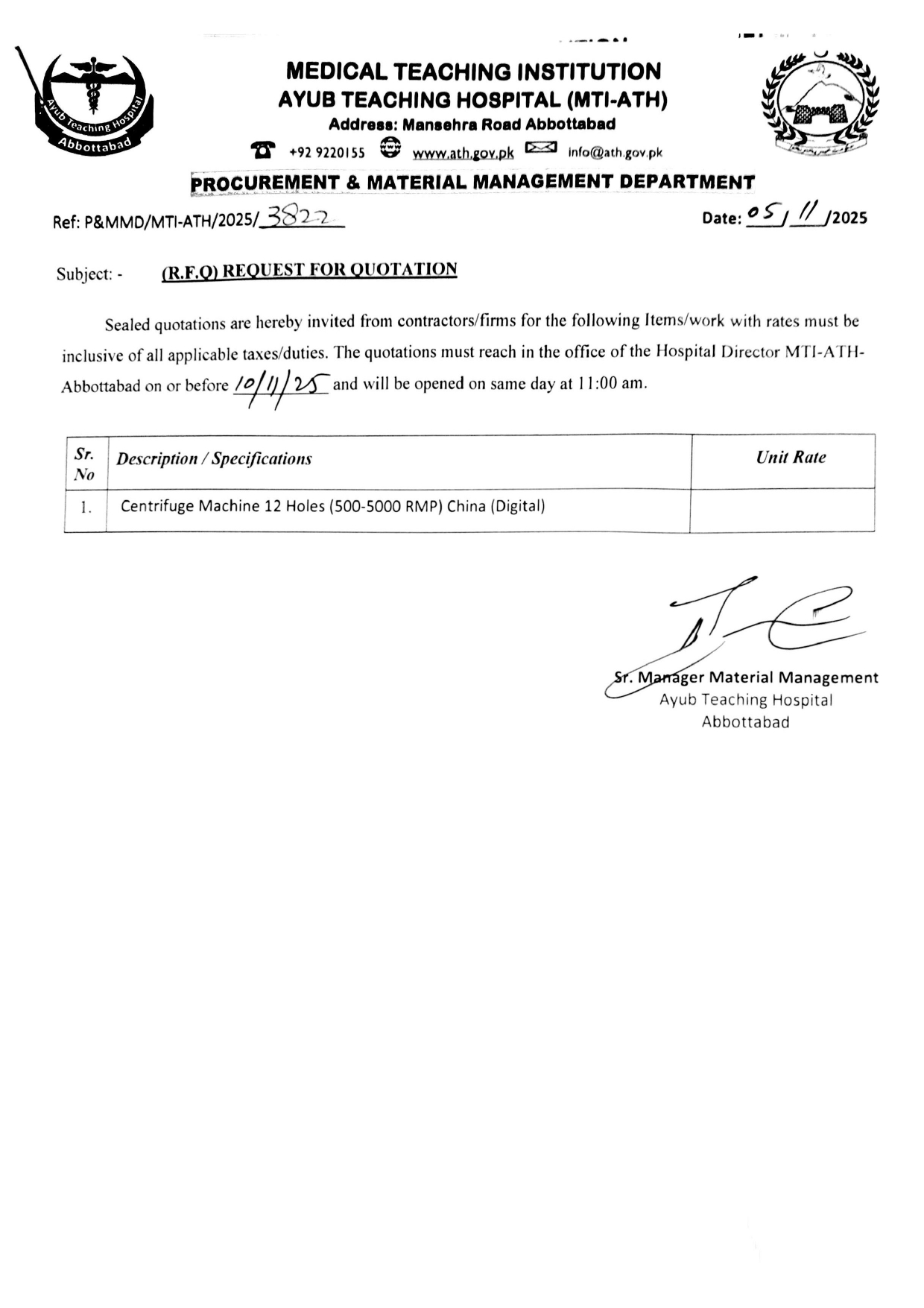 Ayub Teaching Hospital
Abbottabad

MEDICAL TEACHING INSTITUTION
AYUB TEACHING HOSPITAL (MTI-ATH)
Address: Mansehra Road Abbottabad
+92 9220155 www.ath.gov.pk info@ath.gov.pk

PROCUREMENT & MATERIAL MANAGEMENT DEPARTMENT

Ref: P&MMD/MTI-ATH/2025/3822

Date: 05/11/2025

Subject: - (R.F.Q) REQUEST FOR QUOTATION

Sealed quotations are hereby invited from contractors/firms for the following Items/work with rates must be inclusive of all applicable taxes/duties. The quotations must reach in the office of the Hospital Director MTI-ATH-Abbottabad on or before 10/11/25 and will be opened on same day at 11:00 am.

| Sr. No | Description / Specifications | Unit Rate |
|---|---|---|
| 1. | Centrifuge Machine 12 Holes (500-5000 RMP) China (Digital) | |

Sr. Manager Material Management
Ayub Teaching Hospital
Abbottabad